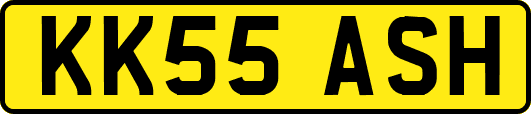 KK55 ASH